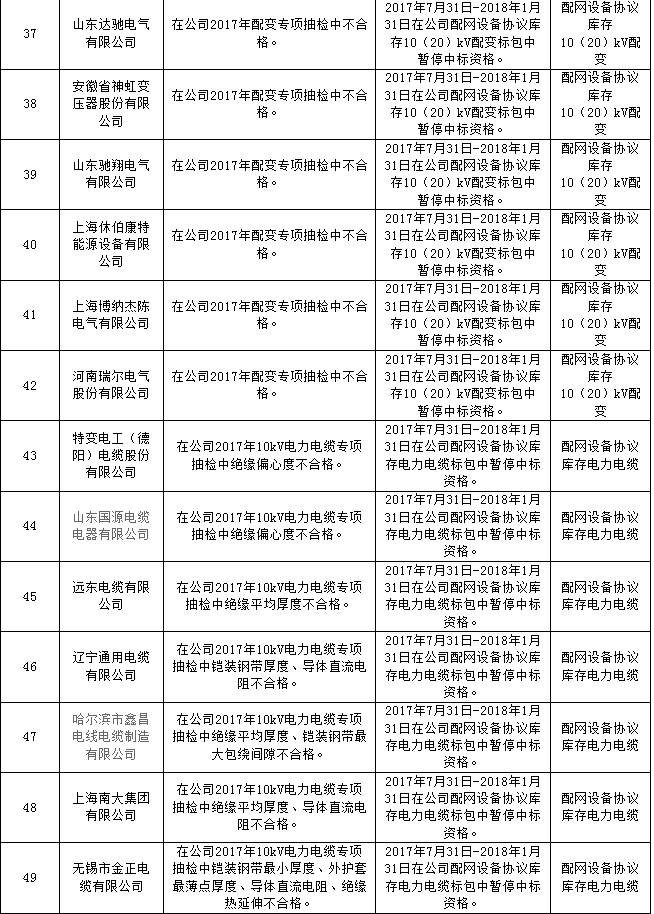 | 37 | 山东达驰电气有限公司 | 在公司2017年配变专项抽检中不合格。 | 2017年7月31日-2018年1月31日在公司配网设备协议库存10（20）kV配变标包中暂停中标资格。 | 配网设备协议库存10（20）kV配变 |
|---|---|---|---|---|
| 38 | 安徽省神虹变压器股份有限公司 | 在公司2017年配变专项抽检中不合格。 | 2017年7月31日-2018年1月31日在公司配网设备协议库存10（20）kV配变标包中暂停中标资格。 | 配网设备协议库存10（20）kV配变 |
| 39 | 山东驰翔电气有限公司 | 在公司2017年配变专项抽检中不合格。 | 2017年7月31日-2018年1月31日在公司配网设备协议库存10（20）kV配变标包中暂停中标资格。 | 配网设备协议库存10（20）kV配变 |
| 40 | 上海休伯康特能源设备有限公司 | 在公司2017年配变专项抽检中不合格。 | 2017年7月31日-2018年1月31日在公司配网设备协议库存10（20）kV配变标包中暂停中标资格。 | 配网设备协议库存10（20）kV配变 |
| 41 | 上海博纳杰陈电气有限公司 | 在公司2017年配变专项抽检中不合格。 | 2017年7月31日-2018年1月31日在公司配网设备协议库存10（20）kV配变标包中暂停中标资格。 | 配网设备协议库存10（20）kV配变 |
| 42 | 河南瑞尔电气股份有限公司 | 在公司2017年配变专项抽检中不合格。 | 2017年7月31日-2018年1月31日在公司配网设备协议库存10（20）kV配变标包中暂停中标资格。 | 配网设备协议库存10（20）kV配变 |
| 43 | 特变电工（德阳）电缆股份有限公司 | 在公司2017年10kV电力电缆专项抽检中绝缘偏心度不合格。 | 2017年7月31日-2018年1月31日在公司配网设备协议库存电力电缆标包中暂停中标资格。 | 配网设备协议库存电力电缆 |
| 44 | 山东国源电缆电器有限公司 | 在公司2017年10kV电力电缆专项抽检中绝缘偏心度不合格。 | 2017年7月31日-2018年1月31日在公司配网设备协议库存电力电缆标包中暂停中标资格。 | 配网设备协议库存电力电缆 |
| 45 | 远东电缆有限公司 | 在公司2017年10kV电力电缆专项抽检中绝缘平均厚度不合格。 | 2017年7月31日-2018年1月31日在公司配网设备协议库存电力电缆标包中暂停中标资格。 | 配网设备协议库存电力电缆 |
| 46 | 辽宁通用电缆有限公司 | 在公司2017年10kV电力电缆专项抽检中铠装钢带厚度、导体直流电阻不合格。 | 2017年7月31日-2018年1月31日在公司配网设备协议库存电力电缆标包中暂停中标资格。 | 配网设备协议库存电力电缆 |
| 47 | 哈尔滨市鑫昌电线电缆制造有限公司 | 在公司2017年10kV电力电缆专项抽检中绝缘平均厚度、铠装钢带最大包绕间隙不合格。 | 2017年7月31日-2018年1月31日在公司配网设备协议库存电力电缆标包中暂停中标资格。 | 配网设备协议库存电力电缆 |
| 48 | 上海南大集团有限公司 | 在公司2017年10kV电力电缆专项抽检中绝缘平均厚度、导体直流电阻不合格。 | 2017年7月31日-2018年1月31日在公司配网设备协议库存电力电缆标包中暂停中标资格。 | 配网设备协议库存电力电缆 |
| 49 | 无锡市金正电缆有限公司 | 在公司2017年10kV电力电缆专项抽检中铠装钢带最小厚度、外护套最薄点厚度、导体直流电阻、绝缘热延伸不合格。 | 2017年7月31日-2018年1月31日在公司配网设备协议库存电力电缆标包中暂停中标资格。 | 配网设备协议库存电力电缆 |